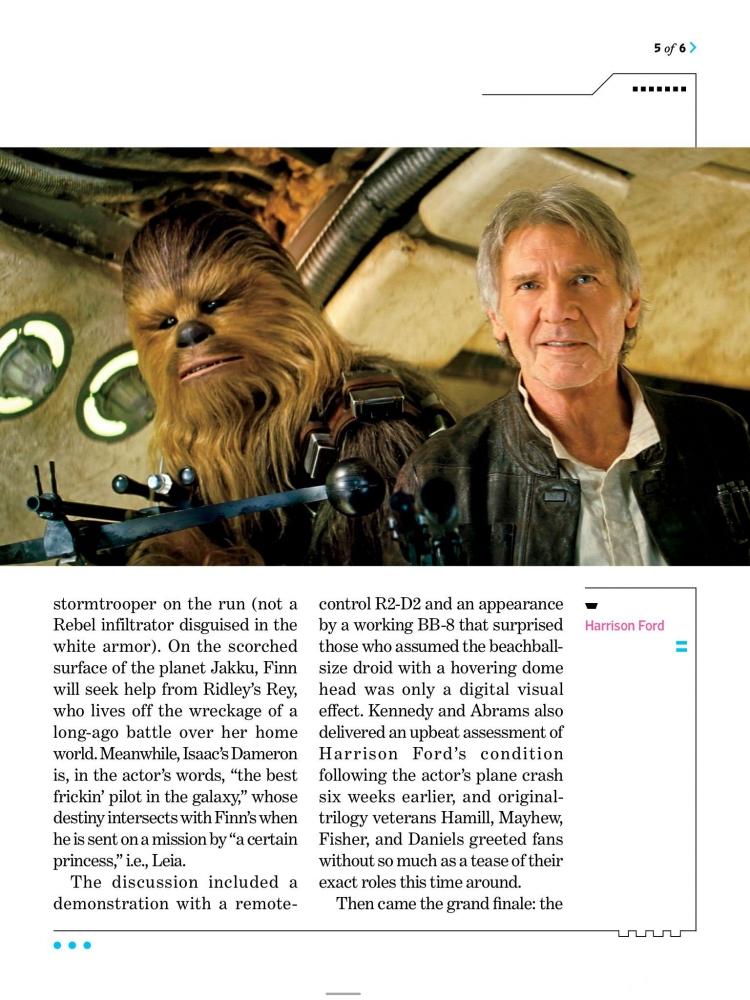 5 of 6

stormtrooper on the run (not a Rebel infiltrator disguised in the white armor). On the scorched surface of the planet Jakku, Finn will seek help from Ridley's Rey, who lives off the wreckage of a long-ago battle over her home world. Meanwhile, Isaac's Dameron is, in the actor's words, "the best frickin' pilot in the galaxy," whose destiny intersects with Finn's when he is sent on a mission by "a certain princess," i.e., Leia.

The discussion included a demonstration with a remote-control R2-D2 and an appearance by a working BB-8 that surprised those who assumed the beachball-size droid with a hovering dome head was only a digital visual effect. Kennedy and Abrams also delivered an upbeat assessment of Harrison Ford's condition following the actor's plane crash six weeks earlier, and original-trilogy veterans Hamill, Mayhew, Fisher, and Daniels greeted fans without so much as a tease of their exact roles this time around.

Then came the grand finale: the

Harrison Ford